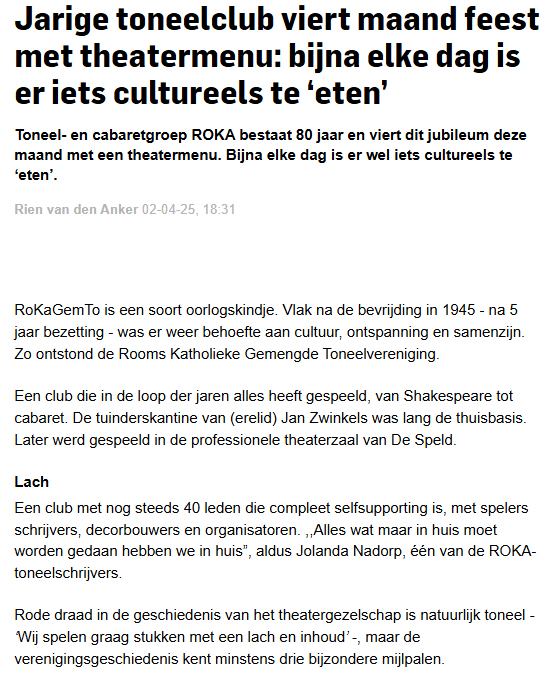 Jarige toneelclub viert maand feest met theatermenu: bijna elke dag is er iets cultureels te ‘eten’

Toneel- en cabaretgroep ROKA bestaat 80 jaar en viert dit jubileum deze maand met een theatermenu. Bijna elke dag is er wel iets cultureels te ‘eten’.

Rien van den Anker 02-04-25, 18:31

RoKaGemTo is een soort oorlogskindje. Vlak na de bevrijding in 1945 - na 5 jaar bezetting - was er weer behoefte aan cultuur, ontspanning en samenzijn. Zo ontstond de Rooms Katholieke Gemengde Toneelvereniging.

Een club die in de loop der jaren alles heeft gespeeld, van Shakespeare tot cabaret. De tuinderskantine van (erelid) Jan Zwinkels was lang de thuisbasis. Later werd gespeeld in de professionele theaterzaal van De Speld.

Lach

Een club met nog steeds 40 leden die compleet selfsupporting is, met spelers schrijvers, decorbouwers en organisatoren. ,,Alles wat maar in huis moet worden gedaan hebben we in huis”, aldus Jolanda Nadorp, één van de ROKA-toneelschrijvers.

Rode draad in de geschiedenis van het theatergezelschap is natuurlijk toneel - ‘Wij spelen graag stukken met een lach en inhoud’ -, maar de verenigingsgeschiedenis kent minstens drie bijzondere mijlpalen.